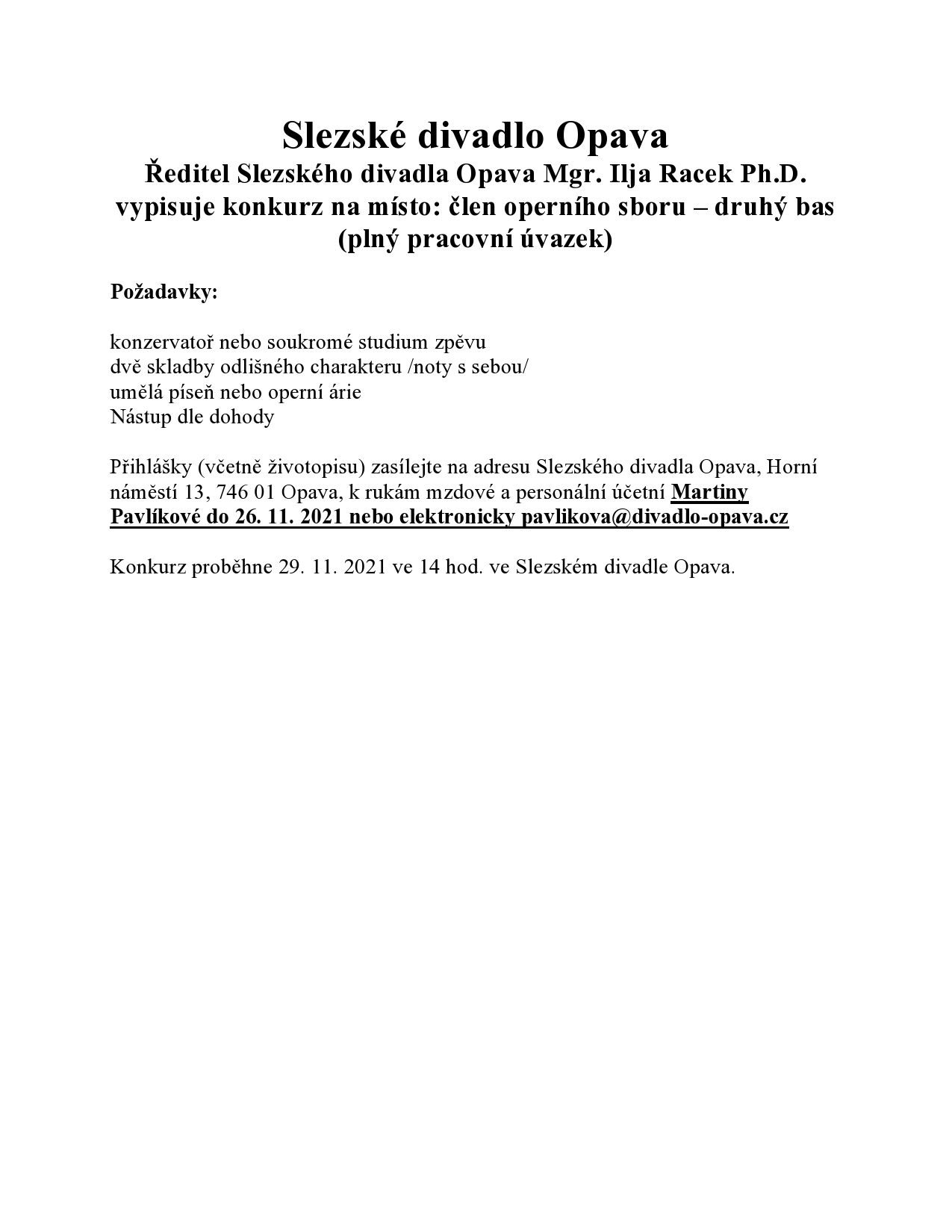 Slezské divadlo Opava
Ředitel Slezského divadla Opava Mgr. Ilja Racek Ph.D. vypisuje konkurz na místo: člen operního sboru – druhý bas (plný pracovní úvazek)

Požadavky:

konzervatoř nebo soukromé studium zpěvu
dvě skladby odlišného charakteru /noty s sebou/
umělá píseň nebo operní árie
Nástup dle dohody

Přihlášky (včetně životopisu) zasílejte na adresu Slezského divadla Opava, Horní náměstí 13, 746 01 Opava, k rukám mzdové a personální účetní Martiny Pavlíkové do 26. 11. 2021 nebo elektronicky pavlikova@divadlo-opava.cz

Konkurz proběhne 29. 11. 2021 ve 14 hod. ve Slezském divadle Opava.